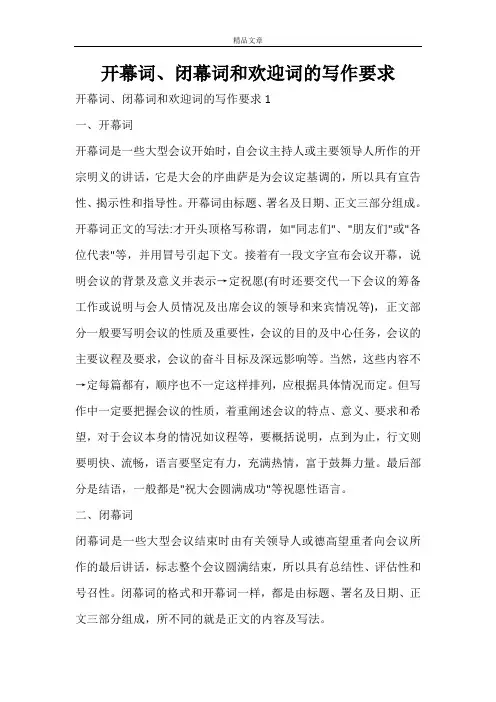 精品文章

开幕词、闭幕词和欢迎词的写作要求

开幕词、闭幕词和欢迎词的写作要求 1

一、开幕词

开幕词是一些大型会议开始时，自会议主持人或主要领导人所作的开宗明义的讲话，它是大会的序曲萨是为会议定基调的，所以具有宣告性、揭示性和指导性。开幕词由标题、署名及日期、正文三部分组成。开幕词正文的写法:才开头顶格写称谓，如"同志们"、"朋友们"或"各位代表"等，并用冒号引起下文。接着有一段文字宣布会议开幕，说明会议的背景及意义并表示→定祝愿(有时还要交代一下会议的筹备工作或说明与会人员情况及出席会议的领导和来宾情况等)，正文部分一般要写明会议的性质及重要性，会议的目的及中心任务，会议的主要议程及要求，会议的奋斗目标及深远影响等。当然，这些内容不→定每篇都有，顺序也不一定这样排列，应根据具体情况而定。但写作中一定要把握会议的性质，着重阐述会议的特点、意义、要求和希望，对于会议本身的情况如议程等，要概括说明，点到为止，行文则要明快、流畅，语言要坚定有力，充满热情，富于鼓舞力量。最后部分是结语，一般都是"祝大会圆满成功"等祝愿性语言。

二、闭幕词

闭幕词是一些大型会议结束时由有关领导人或德高望重者向会议所作的最后讲话，标志整个会议圆满结束，所以具有总结性、评估性和号召性。闭幕词的格式和开幕词一样，都是由标题、署名及日期、正文三部分组成，所不同的就是正文的内容及写法。